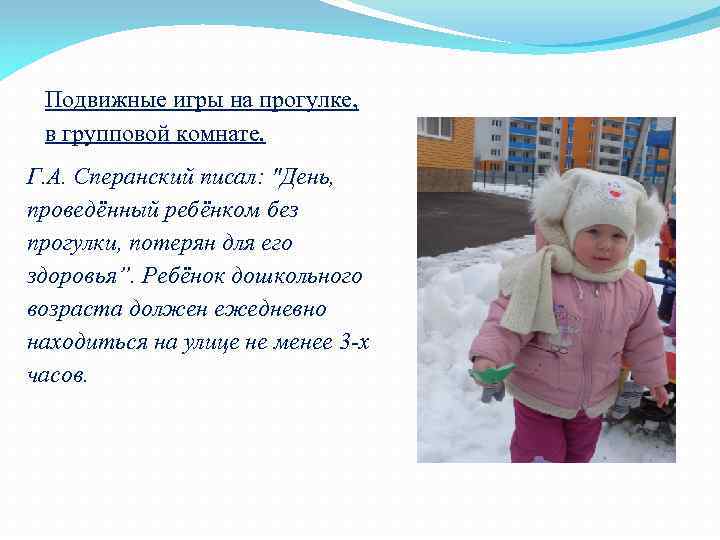 Подвижные игры на прогулке, в групповой комнате.

Г.А. Сперанский писал: "День, проведённый ребёнком без прогулки, потерян для его здоровья". Ребёнок дошкольного возраста должен ежедневно находиться на улице не менее 3-х часов.